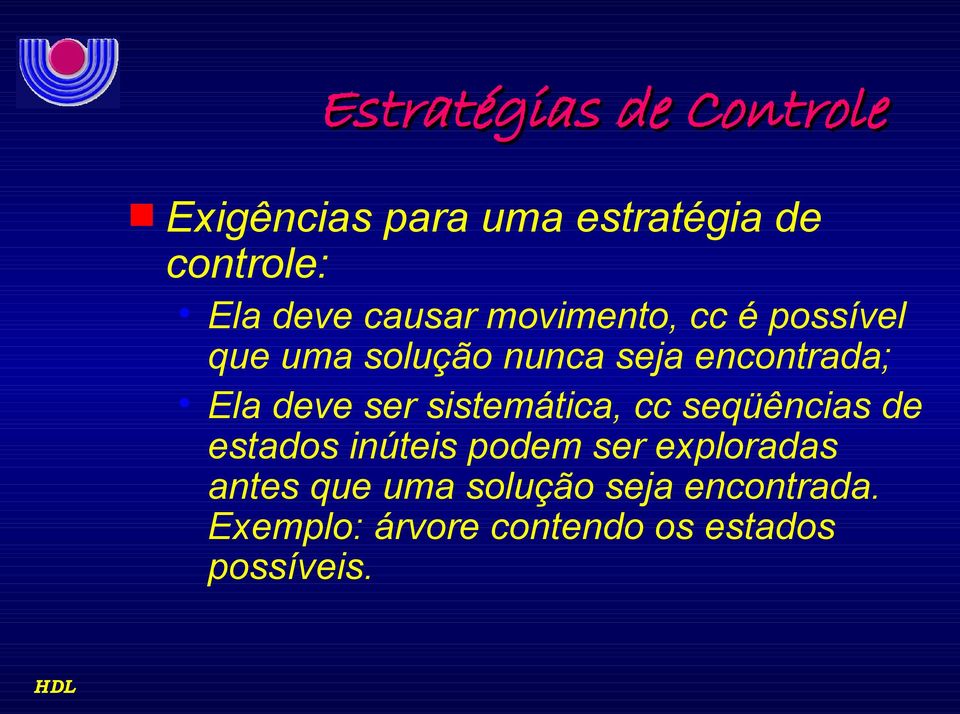 Estratégias de Controle

Exigências para uma estratégia de controle:

Ela deve causar movimento, cc é possível que uma solução nunca seja encontrada;

Ela deve ser sistemática, cc seqüências de estados inúteis podem ser exploradas antes que uma solução seja encontrada. Exemplo: árvore contendo os estados possíveis.

HDL